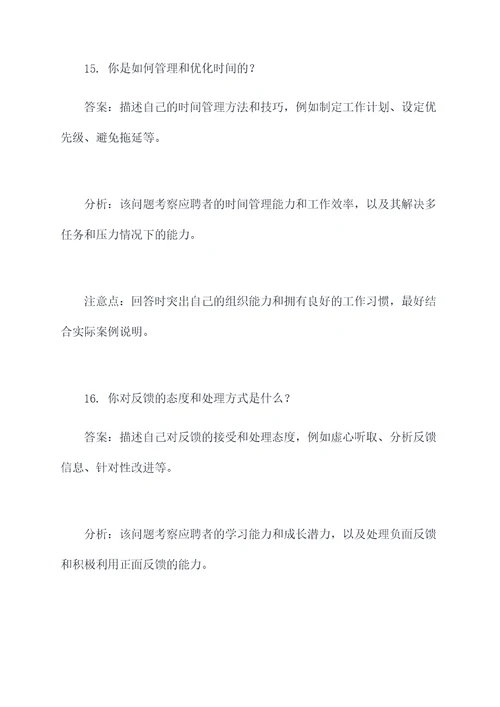 15. 你是如何管理和优化时间的？

答案：描述自己的时间管理方法和技巧，例如制定工作计划、设定优先级、避免拖延等。

分析：该问题考察应聘者的时间管理能力和工作效率，以及其解决多任务和压力情况下的能力。

注意点：回答时突出自己的组织能力和拥有良好的工作习惯，最好结合实际案例说明。

16. 你对反馈的态度和处理方式是什么？

答案：描述自己对反馈的接受和处理态度，例如虚心听取、分析反馈信息、针对性改进等。

分析：该问题考察应聘者的学习能力和成长潜力，以及处理负面反馈和积极利用正面反馈的能力。